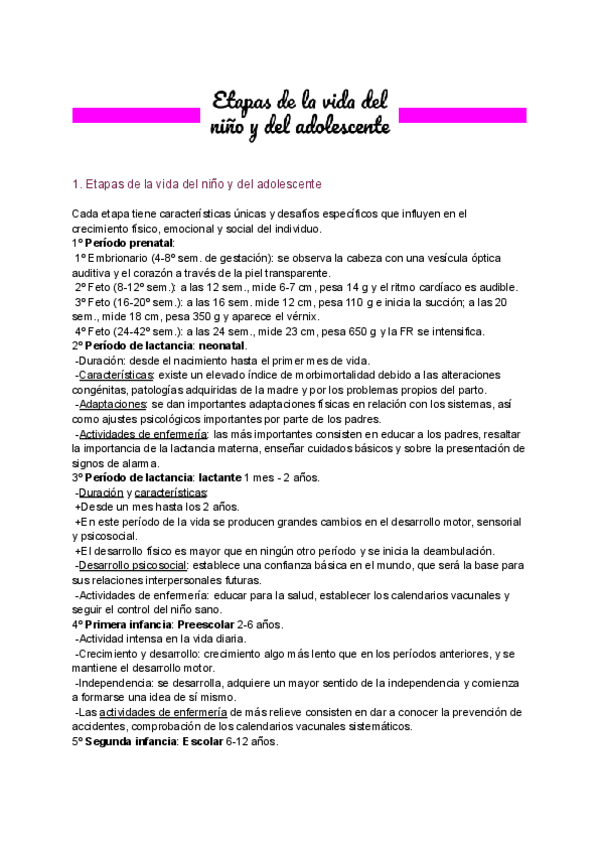 Etapas de la vida del niño y del adolescente

1. Etapas de la vida del niño y del adolescente

Cada etapa tiene características únicas y desafíos específicos que influyen en el crecimiento físico, emocional y social del individuo.

1º Período prenatal:

1º Embrionario (4-8º sem. de gestación): se observa la cabeza con una vesícula óptica auditiva y el corazón a través de la piel transparente.

2º Feto (8-12º sem.): a las 12 sem., mide 6-7 cm, pesa 14 g y el ritmo cardíaco es audible.

3º Feto (16-20º sem.): a las 16 sem. mide 12 cm, pesa 110 g e inicia la succión; a las 20 sem., mide 18 cm, pesa 350 g y aparece el vérnix.

4º Feto (24-42º sem.): a las 24 sem., mide 23 cm, pesa 650 g y la FR se intensifica.

2º Período de lactancia: neonatal.

-Duración: desde el nacimiento hasta el primer mes de vida.

-Características: existe un elevado índice de morbimortalidad debido a las alteraciones congénitas, patologías adquiridas de la madre y por los problemas propios del parto.

-Adaptaciones: se dan importantes adaptaciones físicas en relación con los sistemas, así como ajustes psicológicos importantes por parte de los padres.

-Actividades de enfermería: las más importantes consisten en educar a los padres, resaltar la importancia de la lactancia materna, enseñar cuidados básicos y sobre la presentación de signos de alarma.

3º Período de lactancia: lactante 1 mes - 2 años.

-Duración y características:

+Desde un mes hasta los 2 años.

+En este período de la vida se producen grandes cambios en el desarrollo motor, sensorial y psicosocial.

+El desarrollo físico es mayor que en ningún otro período y se inicia la deambulación.

-Desarrollo psicosocial: establece una confianza básica en el mundo, que será la base para sus relaciones interpersonales futuras.

-Actividades de enfermería: educar para la salud, establecer los calendarios vacunales y seguir el control del niño sano.

4º Primera infancia: Preescolar 2-6 años.

-Actividad intensa en la vida diaria.

-Crecimiento y desarrollo: crecimiento algo más lento que en los períodos anteriores, y se mantiene el desarrollo motor.

-Independencia: se desarrolla, adquiere un mayor sentido de la independencia y comienza a formarse una idea de sí mismo.

-Las actividades de enfermería de más relieve consisten en dar a conocer la prevención de accidentes, comprobación de los calendarios vacunales sistemáticos.

5º Segunda infancia: Escolar 6-12 años.